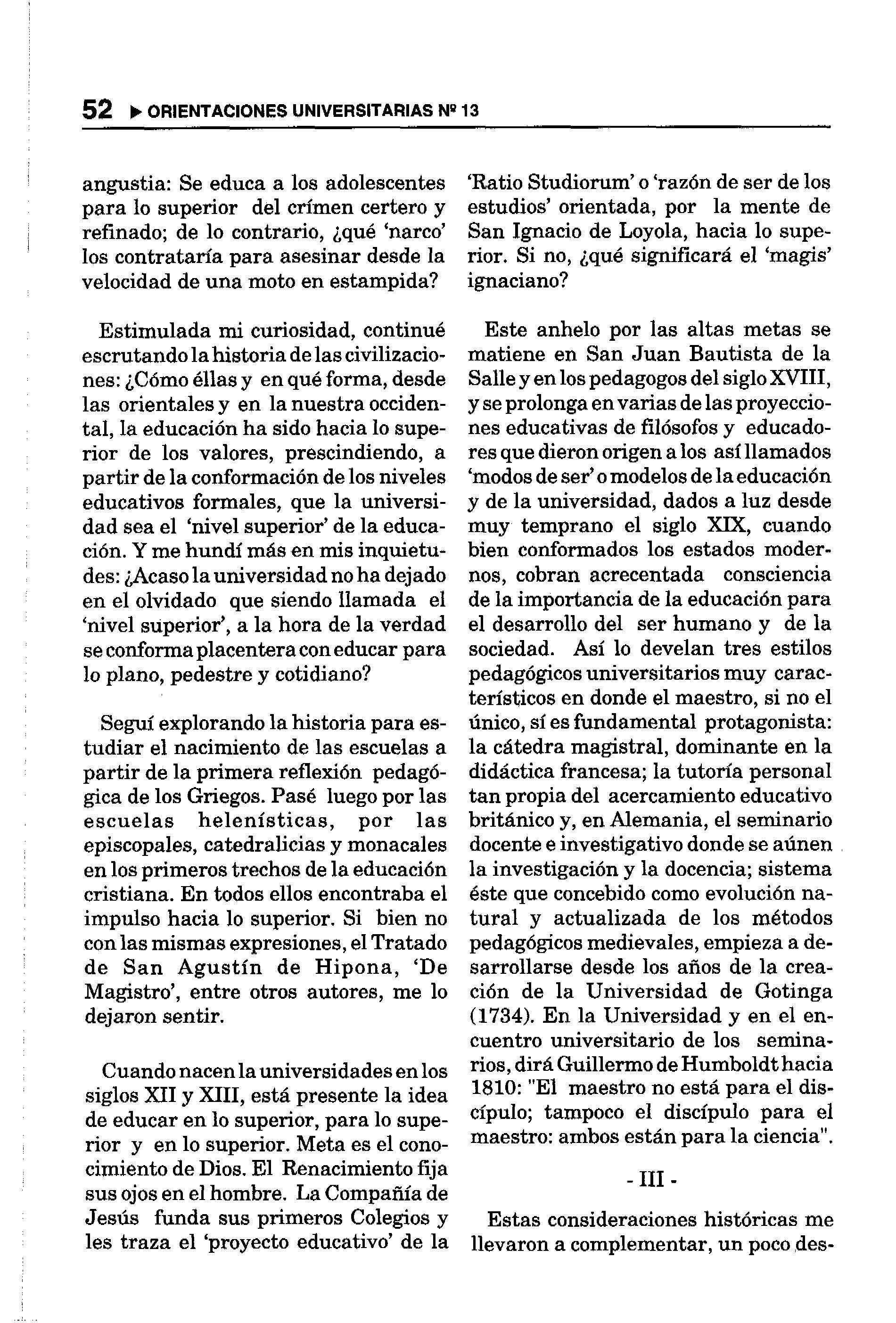 52 ▶ ORIENTACIONES UNIVERSITARIAS Nº 13

angustia: Se educa a los adolescentes para lo superior del crímen certero y refinado; de lo contrario, ¿qué 'narco' los contrataría para asesinar desde la velocidad de una moto en estampida?

Estimulada mi curiosidad, continué escrutando la historia de las civilizaciones: ¿Cómo éllas y en qué forma, desde las orientales y en la nuestra occidental, la educación ha sido hacia lo superior de los valores, prescindiendo, a partir de la conformación de los niveles educativos formales, que la universidad sea el 'nivel superior' de la educación. Y me hundí más en mis inquietudes: ¿Acaso la universidad no ha dejado en el olvidado que siendo llamada el 'nivel superior', a la hora de la verdad se conforma placentera con educar para lo plano, pedestre y cotidiano?

Seguí explorando la historia para estudiar el nacimiento de las escuelas a partir de la primera reflexión pedagógica de los Griegos. Pasé luego por las escuelas helenísticas, por las episcopales, catedralicias y monacales en los primeros trechos de la educación cristiana. En todos ellos encontraba el impulso hacia lo superior. Si bien no con las mismas expresiones, el Tratado de San Agustín de Hipona, 'De Magistro', entre otros autores, me lo dejaron sentir.

Cuando nacen la universidades en los siglos XII y XIII, está presente la idea de educar en lo superior, para lo superior y en lo superior. Meta es el conocimiento de Dios. El Renacimiento fija sus ojos en el hombre. La Compañía de Jesús funda sus primeros Colegios y les traza el 'proyecto educativo' de la 'Ratio Studiorum' o 'razón de ser de los estudios' orientada, por la mente de San Ignacio de Loyola, hacia lo superior. Si no, ¿qué significará el 'magis' ignaciano?

Este anhelo por las altas metas se matiene en San Juan Bautista de la Salle y en los pedagogos del siglo XVIII, y se prolonga en varias de las proyecciones educativas de filósofos y educadores que dieron origen a los así llamados 'modos de ser' o modelos de la educación y de la universidad, dados a luz desde muy temprano el siglo XIX, cuando bien conformados los estados modernos, cobran acrecentada consciencia de la importancia de la educación para el desarrollo del ser humano y de la sociedad. Así lo develan tres estilos pedagógicos universitarios muy característicos en donde el maestro, si no el único, sí es fundamental protagonista: la cátedra magistral, dominante en la didáctica francesa; la tutoría personal tan propia del acercamiento educativo británico y, en Alemania, el seminario docente e investigativo donde se aúnen la investigación y la docencia; sistema éste que concebido como evolución natural y actualizada de los métodos pedagógicos medievales, empieza a desarrollarse desde los años de la creación de la Universidad de Gotinga (1734). En la Universidad y en el encuentro universitario de los seminarios, dirá Guillermo de Humboldt hacia 1810: "El maestro no está para el discípulo; tampoco el discípulo para el maestro: ambos están para la ciencia".

- III -

Estas consideraciones históricas me llevaron a complementar, un poco des-